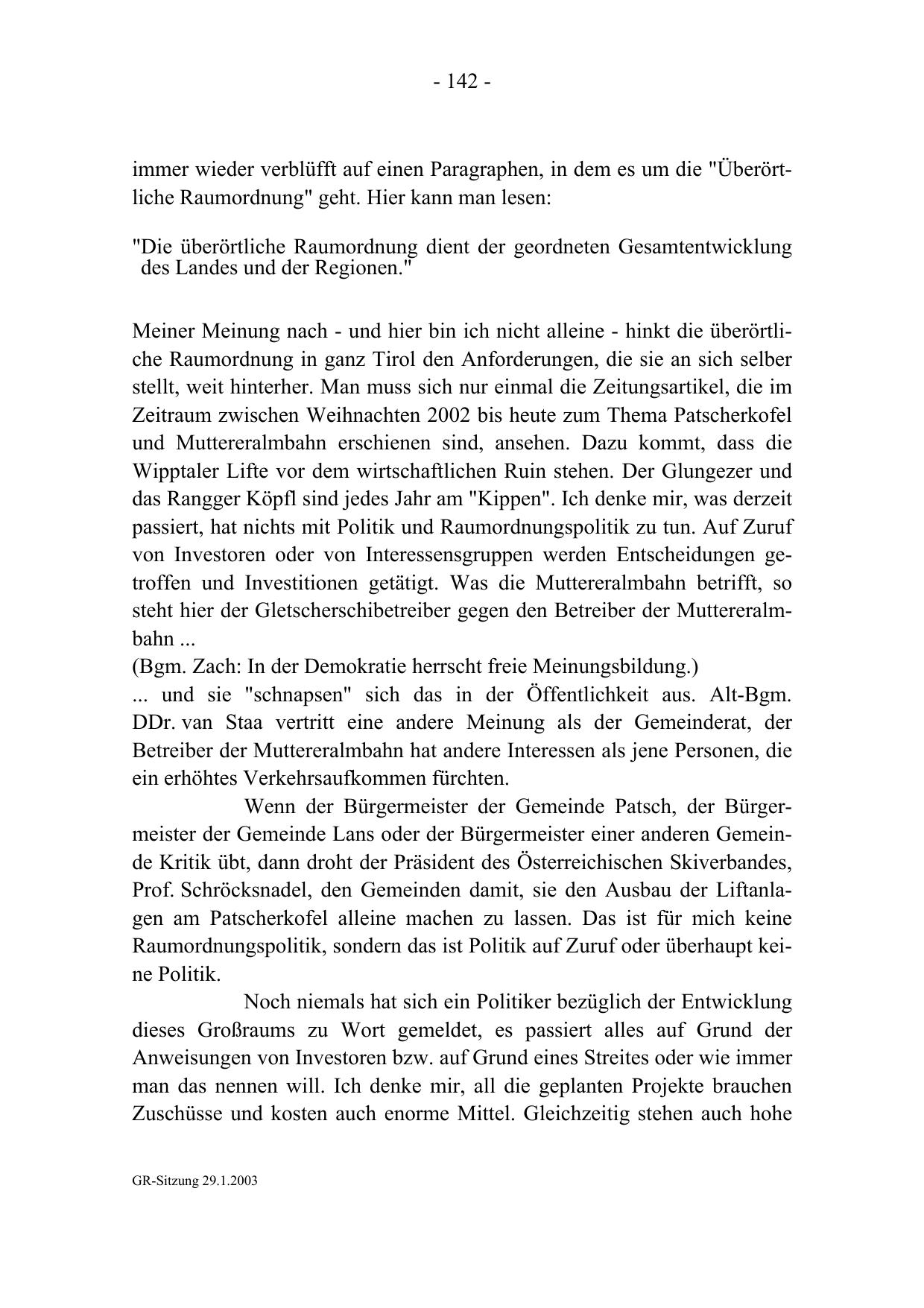 - 142 -

immer wieder verblüfft auf einen Paragraphen, in dem es um die "Überörtliche Raumordnung" geht. Hier kann man lesen:

"Die überörtliche Raumordnung dient der geordneten Gesamtentwicklung des Landes und der Regionen."

Meiner Meinung nach - und hier bin ich nicht alleine - hinkt die überörtliche Raumordnung in ganz Tirol den Anforderungen, die sie an sich selber stellt, weit hinterher. Man muss sich nur einmal die Zeitungsartikel, die im Zeitraum zwischen Weihnachten 2002 bis heute zum Thema Patscherkofel und Muttereralmbahn erschienen sind, ansehen. Dazu kommt, dass die Wipptaler Lifte vor dem wirtschaftlichen Ruin stehen. Der Glungezer und das Rangger Köpfl sind jedes Jahr am "Kippen". Ich denke mir, was derzeit passiert, hat nichts mit Politik und Raumordnungspolitik zu tun. Auf Zuruf von Investoren oder von Interessensgruppen werden Entscheidungen getroffen und Investitionen getätigt. Was die Muttereralmbahn betrifft, so steht hier der Gletscherschibetreiber gegen den Betreiber der Muttereralmbahn ...
(Bgm. Zach: In der Demokratie herrscht freie Meinungsbildung.)
... und sie "schnapsen" sich das in der Öffentlichkeit aus. Alt-Bgm. DDr. van Staa vertritt eine andere Meinung als der Gemeinderat, der Betreiber der Muttereralmbahn hat andere Interessen als jene Personen, die ein erhöhtes Verkehrsaufkommen fürchten.

Wenn der Bürgermeister der Gemeinde Patsch, der Bürgermeister der Gemeinde Lans oder der Bürgermeister einer anderen Gemeinde Kritik übt, dann droht der Präsident des Österreichischen Skiverbandes, Prof. Schröcksnadel, den Gemeinden damit, sie den Ausbau der Liftanlagen am Patscherkofel alleine machen zu lassen. Das ist für mich keine Raumordnungspolitik, sondern das ist Politik auf Zuruf oder überhaupt keine Politik.

Noch niemals hat sich ein Politiker bezüglich der Entwicklung dieses Großraums zu Wort gemeldet, es passiert alles auf Grund der Anweisungen von Investoren bzw. auf Grund eines Streites oder wie immer man das nennen will. Ich denke mir, all die geplanten Projekte brauchen Zuschüsse und kosten auch enorme Mittel. Gleichzeitig stehen auch hohe

GR-Sitzung 29.1.2003